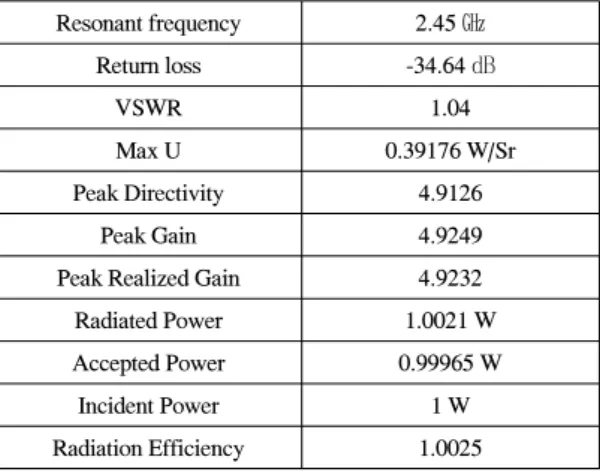 | Resonant frequency | 2.45 ㎓ |
|---|---|
| Return loss | -34.64 dB |
| VSWR | 1.04 |
| Max U | 0.39176 W/Sr |
| Peak Directivity | 4.9126 |
| Peak Gain | 4.9249 |
| Peak Realized Gain | 4.9232 |
| Radiated Power | 1.0021 W |
| Accepted Power | 0.99965 W |
| Incident Power | 1 W |
| Radiation Efficiency | 1.0025 |